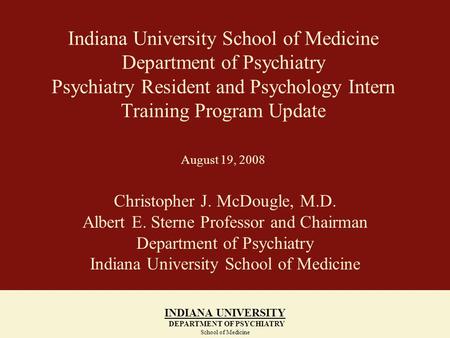 Indiana University School of Medicine
Department of Psychiatry
Psychiatry Resident and Psychology Intern
Training Program Update

August 19, 2008

Christopher J. McDougle, M.D.
Albert E. Sterne Professor and Chairman
Department of Psychiatry
Indiana University School of Medicine

INDIANA UNIVERSITY
DEPARTMENT OF PSYCHIATRY
School of Medicine